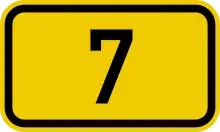 7